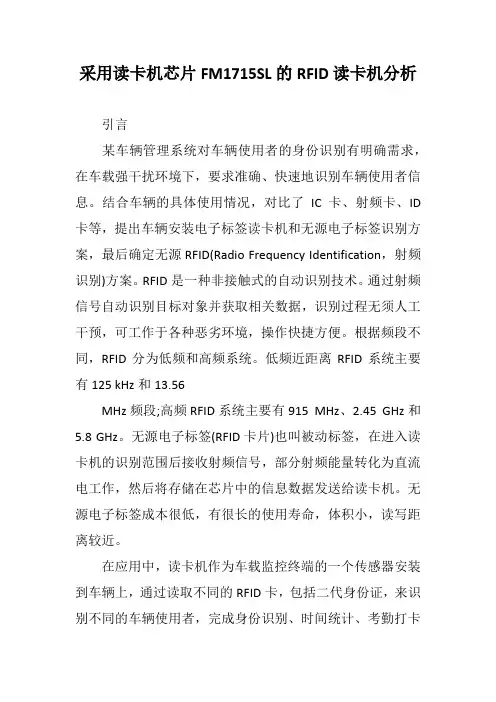 采用读卡机芯片 FM1715SL 的 RFID 读卡机分析

引言

某车辆管理系统对车辆使用者的身份识别有明确需求，在车载强干扰环境下，要求准确、快速地识别车辆使用者信息。结合车辆的具体使用情况，对比了 IC 卡、射频卡、ID 卡等，提出车辆安装电子标签读卡机和无源电子标签识别方案，最后确定无源 RFID(Radio Frequency Identification，射频识别)方案。RFID 是一种非接触式的自动识别技术。通过射频信号自动识别目标对象并获取相关数据，识别过程无须人工干预，可工作于各种恶劣环境，操作快捷方便。根据频段不同，RFID 分为低频和高频系统。低频近距离 RFID 系统主要有 125 kHz 和 13.56

MHz 频段;高频 RFID 系统主要有 915 MHz、2.45 GHz 和 5.8 GHz。无源电子标签(RFID 卡片)也叫被动标签，在进入读卡机的识别范围后接收射频信号，部分射频能量转化为直流电工作，然后将存储在芯片中的信息数据发送给读卡机。无源电子标签成本很低，有很长的使用寿命，体积小，读写距离较近。

在应用中，读卡机作为车载监控终端的一个传感器安装到车辆上，通过读取不同的 RFID 卡，包括二代身份证，来识别不同的车辆使用者，完成身份识别、时间统计、考勤打卡